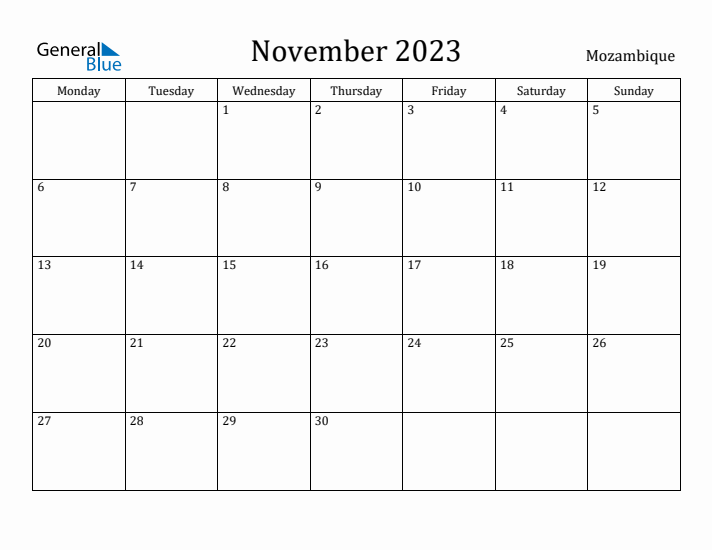 General Blue

November 2023

Mozambique

| Monday | Tuesday | Wednesday | Thursday | Friday | Saturday | Sunday |
|---|---|---|---|---|---|---|
| | | 1 | 2 | 3 | 4 | 5 |
| 6 | 7 | 8 | 9 | 10 | 11 | 12 |
| 13 | 14 | 15 | 16 | 17 | 18 | 19 |
| 20 | 21 | 22 | 23 | 24 | 25 | 26 |
| 27 | 28 | 29 | 30 | | | |